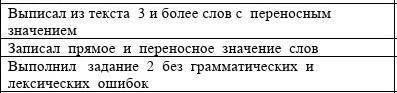 | Выписал из текста 3 и более слов с переносным значением | |
|---|---|
| Записал прямое и переносное значение слов | |
| Выполнил задание 2 без грамматических и лексических ошибок | |